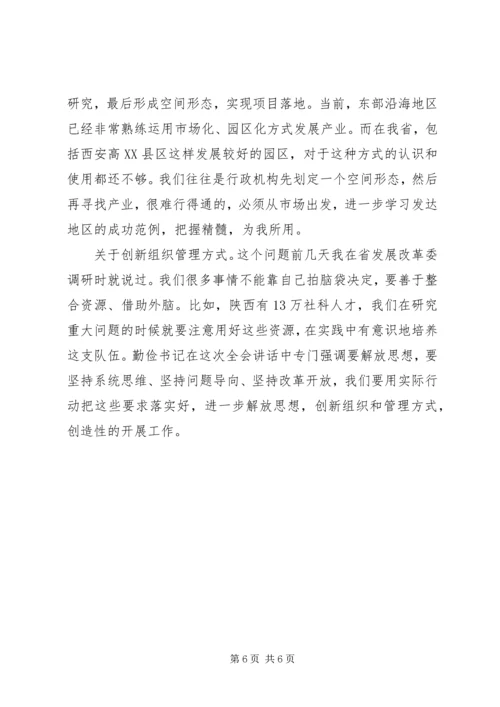 研究，最后形成空间形态，实现项目落地。当前，东部沿海地区已经非常熟练运用市场化、园区化方式发展产业。而在我省，包括西安高XX县区这样发展较好的园区，对于这种方式的认识和使用都还不够。我们往往是行政机构先划定一个空间形态，然后再寻找产业，很难行得通的，必须从市场出发，进一步学习发达地区的成功范例，把握精髓，为我所用。

关于创新组织管理方式。这个问题前几天我在省发展改革委调研时就说过。我们很多事情不能靠自己拍脑袋决定，要善于整合资源、借助外脑。比如，陕西有13万社科人才，我们在研究重大问题的时候就要注意用好这些资源，在实践中有意识地培养这支队伍。勤俭书记在这次全会讲话中专门强调要解放思想，要坚持系统思维、坚持问题导向、坚持改革开放，我们要用实际行动把这些要求落实好，进一步解放思想，创新组织和管理方式，创造性的开展工作。

第6页 共6页